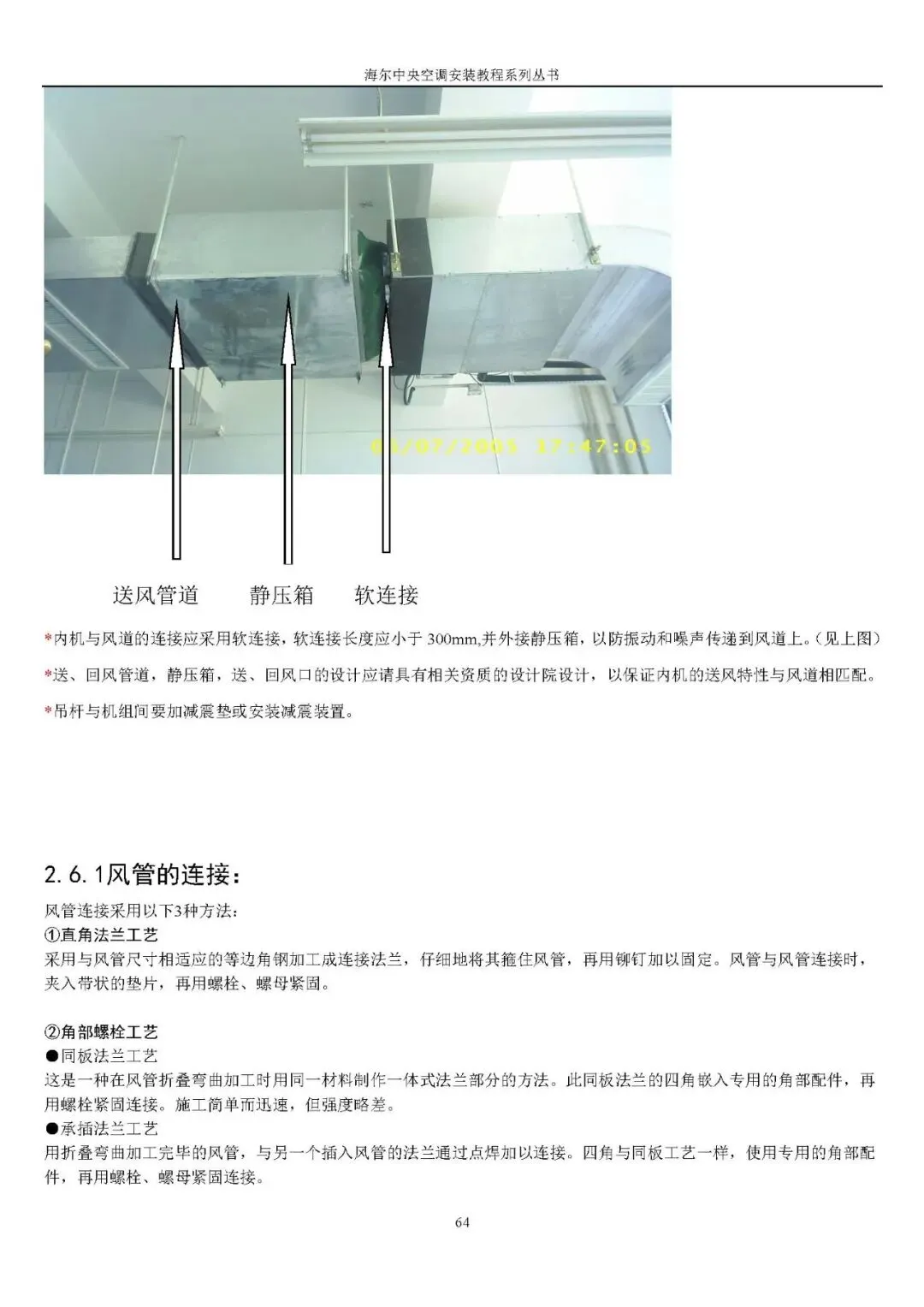 海尔中央空调安装教程系列丛书

01/07/2005 17:47:05

送风管道　　静压箱　　软连接

*内机与风道的连接应采用软连接，软连接长度应小于 300mm,并外接静压箱，以防振动和噪声传递到风道上。(见上图)

*送、回风管道，静压箱，送、回风口的设计应请具有相关资质的设计院设计，以保证内机的送风特性与风道相匹配。

*吊杆与机组间要加减震垫或安装减震装置。

2.6.1风管的连接：

风管连接采用以下3种方法：

①直角法兰工艺

采用与风管尺寸相适应的等边角钢加工成连接法兰，仔细地将其箍住风管，再用铆钉加以固定。风管与风管连接时，夹入带状的垫片，再用螺栓、螺母紧固。

②角部螺栓工艺

●同板法兰工艺

这是一种在风管折叠弯曲加工时用同一材料制作一体式法兰部分的方法。此同板法兰的四角嵌入专用的角部配件，再用螺栓紧固连接。施工简单而迅速，但强度略差。

●承插法兰工艺

用折叠弯曲加工完毕的风管，与另一个插入风管的法兰通过点焊加以连接。四角与同板工艺一样，使用专用的角部配件，再用螺栓、螺母紧固连接。

64